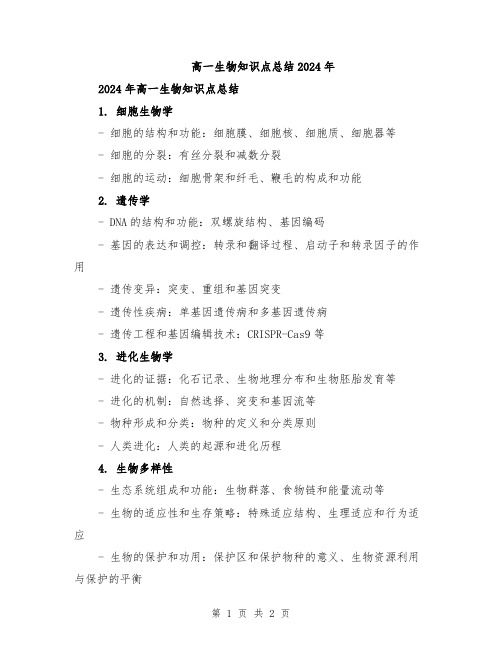 高一生物知识点总结2024年

2024年高一生物知识点总结

1. 细胞生物学

- 细胞的结构和功能：细胞膜、细胞核、细胞质、细胞器等

- 细胞的分裂：有丝分裂和减数分裂

- 细胞的运动：细胞骨架和纤毛、鞭毛的构成和功能

2. 遗传学

- DNA的结构和功能：双螺旋结构、基因编码

- 基因的表达和调控：转录和翻译过程、启动子和转录因子的作用

- 遗传变异：突变、重组和基因突变

- 遗传性疾病：单基因遗传病和多基因遗传病

- 遗传工程和基因编辑技术：CRISPR-Cas9等

3. 进化生物学

- 进化的证据：化石记录、生物地理分布和生物胚胎发育等

- 进化的机制：自然选择、突变和基因流等

- 物种形成和分类：物种的定义和分类原则

- 人类进化：人类的起源和进化历程

4. 生物多样性

- 生态系统组成和功能：生物群落、食物链和能量流动等

- 生物的适应性和生存策略：特殊适应结构、生理适应和行为适应

- 生物的保护和功用：保护区和保护物种的意义、生物资源利用与保护的平衡

第 1 页 共 2 页